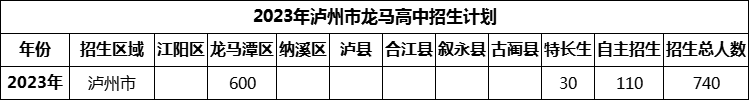 2023年泸州市龙马高中招生计划

| 年份 | 招生区域 | 江阳区 | 龙马潭区 | 纳溪区 | 泸县 | 合江县 | 叙永县 | 古蔺县 | 特长生 | 自主招生 | 招生总人数 |
|---|---|---|---|---|---|---|---|---|---|---|---|
| 2023年 | 泸州市 |  | 600 |  |  |  |  |  | 30 | 110 | 740 |